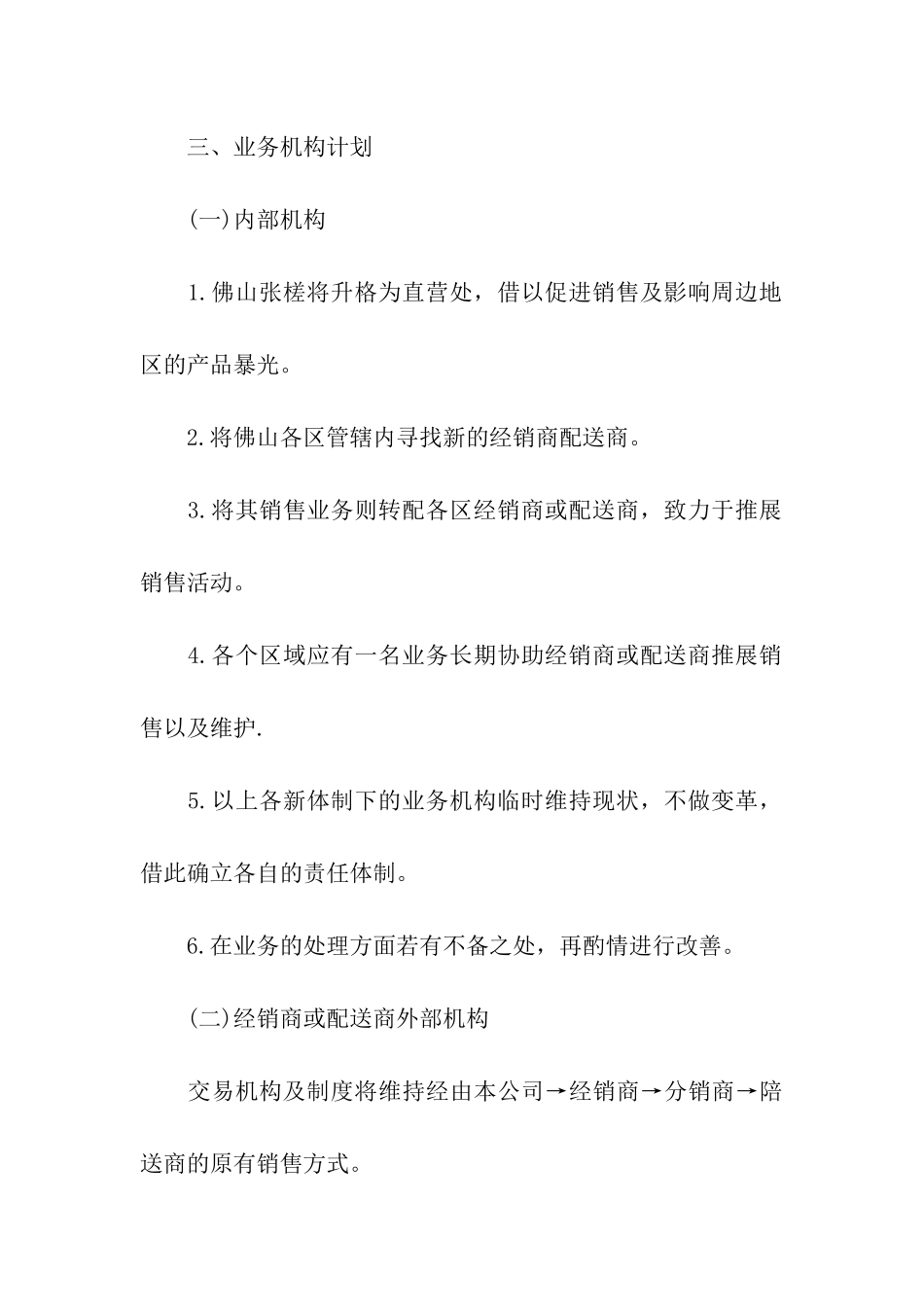 三、业务机构计划

(一)内部机构

1.佛山张槎将升格为直营处，借以促进销售及影响周边地区的产品暴光。

2.将佛山各区管辖内寻找新的经销商配送商。

3.将其销售业务则转配各区经销商或配送商，致力于推展销售活动。

4.各个区域应有一名业务长期协助经销商或配送商推展销售以及维护.

5.以上各新体制下的业务机构临时维持现状，不做变革，借此确立各自的责任体制。

6.在业务的处理方面若有不备之处，再酌情进行改善。

(二)经销商或配送商外部机构

交易机构及制度将维持经由本公司→经销商→分销商→陪送商的原有销售方式。